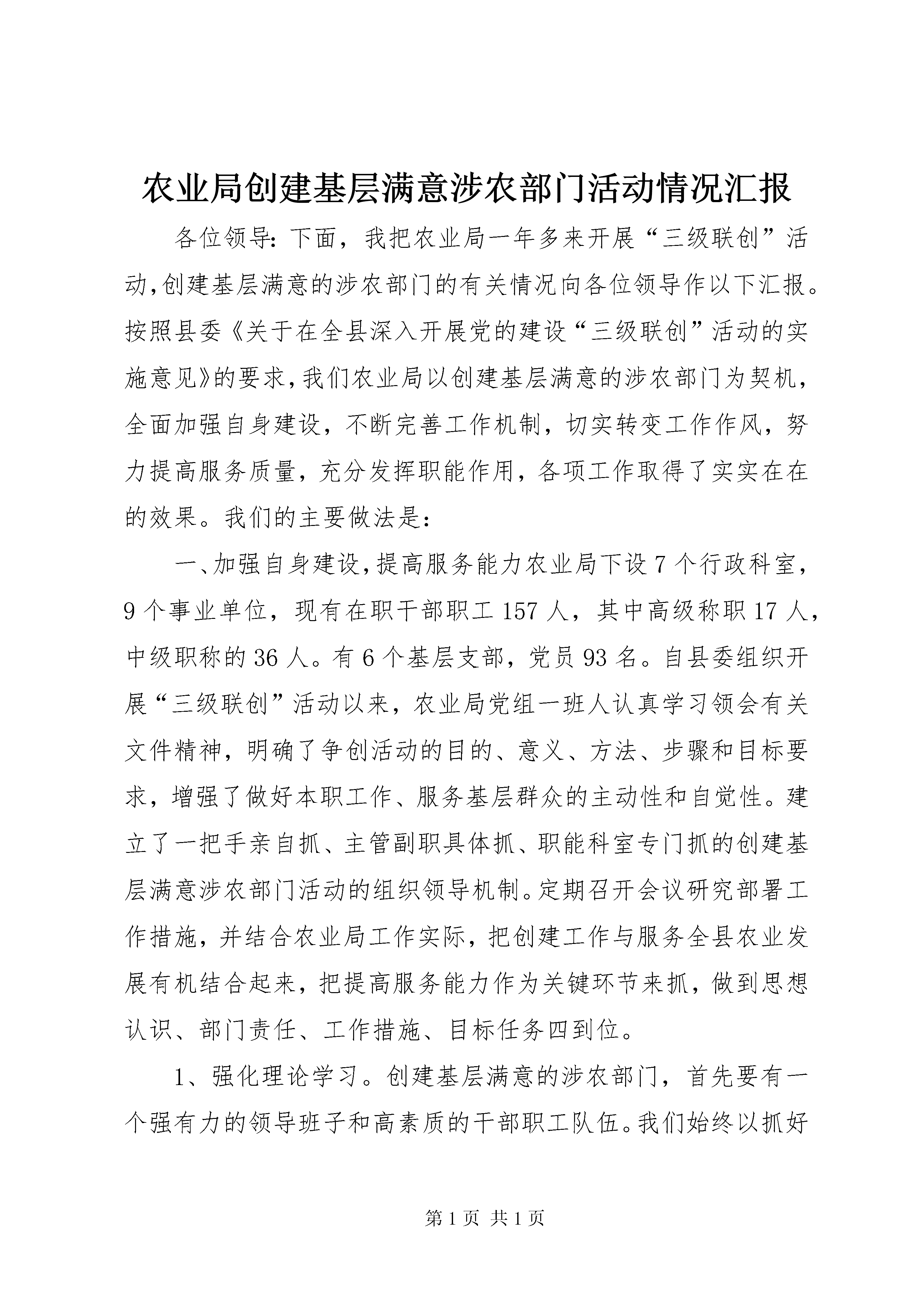 农业局创建基层满意涉农部门活动情况汇报

各位领导：下面，我把农业局一年多来开展“三级联创”活动，创建基层满意的涉农部门的有关情况向各位领导作以下汇报。按照县委《关于在全县深入开展党的建设“三级联创”活动的实施意见》的要求，我们农业局以创建基层满意的涉农部门为契机，全面加强自身建设，不断完善工作机制，切实转变工作作风，努力提高服务质量，充分发挥职能作用，各项工作取得了实实在在的效果。我们的主要做法是：

一、加强自身建设，提高服务能力农业局下设7个行政科室，9个事业单位，现有在职干部职工157人，其中高级称职17人，中级职称的36人。有6个基层支部，党员93名。自县委组织开展“三级联创”活动以来，农业局党组一班人认真学习领会有关文件精神，明确了争创活动的目的、意义、方法、步骤和目标要求，增强了做好本职工作、服务基层群众的主动性和自觉性。建立了一把手亲自抓、主管副职具体抓、职能科室专门抓的创建基层满意涉农部门活动的组织领导机制。定期召开会议研究部署工作措施，并结合农业局工作实际，把创建工作与服务全县农业发展有机结合起来，把提高服务能力作为关键环节来抓，做到思想认识、部门责任、工作措施、目标任务四到位。

1、强化理论学习。创建基层满意的涉农部门，首先要有一个强有力的领导班子和高素质的干部职工队伍。我们始终以抓好

第1页 共1页